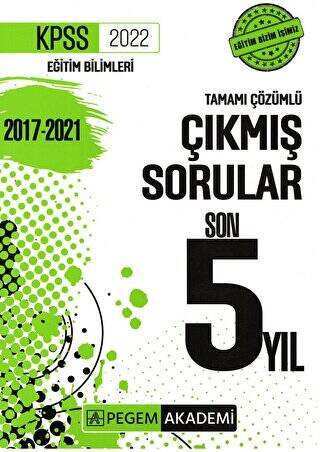 KPSS 2022

EĞİTİM BİLİMLERİ

EĞİTİM BİZİM İŞİMİZ

2017-2021

TAMAMI ÇÖZÜMLÜ

ÇIKMIŞ SORULAR

SON 5 YIL

PEGEM AKADEMİ